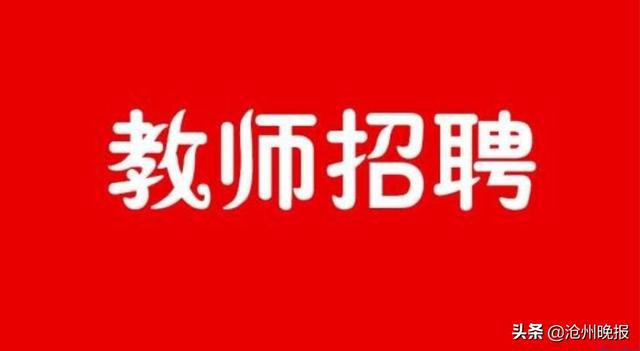 教师招聘

头条 @沧州晚报